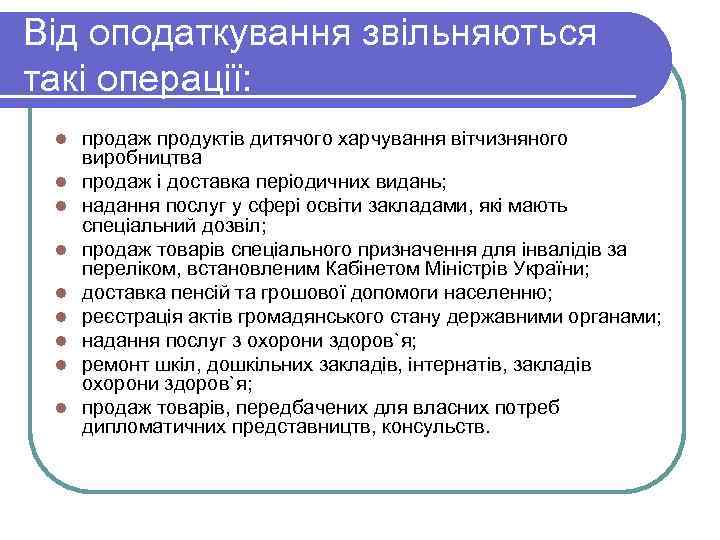 Від оподаткування звільняються такі операції:

- продаж продуктів дитячого харчування вітчизняного виробництва
- продаж і доставка періодичних видань;
- надання послуг у сфері освіти закладами, які мають спеціальний дозвіл;
- продаж товарів спеціального призначення для інвалідів за переліком, встановленим Кабінетом Міністрів України;
- доставка пенсій та грошової допомоги населенню;
- реєстрація актів громадянського стану державними органами;
- надання послуг з охорони здоров`я;
- ремонт шкіл, дошкільних закладів, інтернатів, закладів охорони здоров`я;
- продаж товарів, передбачених для власних потреб дипломатичних представництв, консульств.